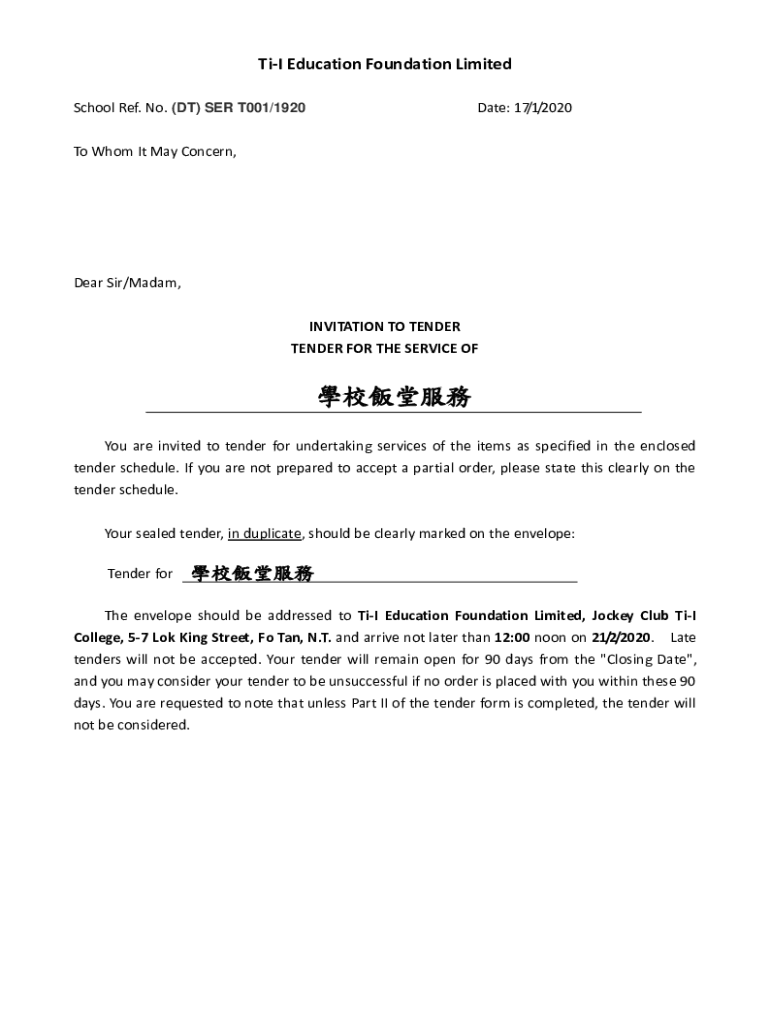 Ti-I Education Foundation Limited

School Ref. No. (DT) SER T001/1920

Date: 17/1/2020

To Whom It May Concern,

Dear Sir/Madam,

INVITATION TO TENDER
TENDER FOR THE SERVICE OF

學校飯堂服務

You are invited to tender for undertaking services of the items as specified in the enclosed tender schedule. If you are not prepared to accept a partial order, please state this clearly on the tender schedule.

Your sealed tender, in duplicate, should be clearly marked on the envelope:

Tender for 學校飯堂服務

The envelope should be addressed to Ti-I Education Foundation Limited, Jockey Club Ti-I College, 5-7 Lok King Street, Fo Tan, N.T. and arrive not later than 12:00 noon on 21/2/2020. Late tenders will not be accepted. Your tender will remain open for 90 days from the "Closing Date", and you may consider your tender to be unsuccessful if no order is placed with you within these 90 days. You are requested to note that unless Part II of the tender form is completed, the tender will not be considered.